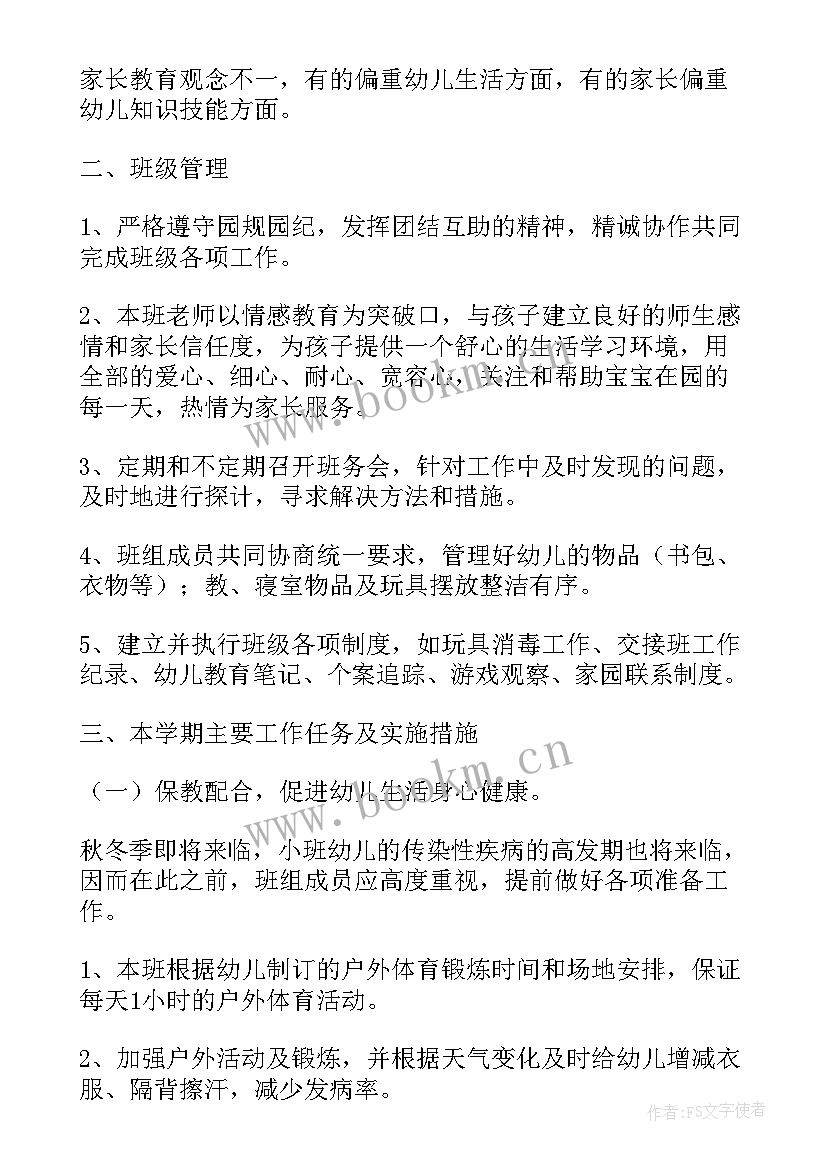 家长教育观念不一，有的偏重幼儿生活方面，有的家长偏重幼儿知识技能方面。

二、班级管理

1、严格遵守园规园纪，发挥团结互助的精神，精诚协作共同完成班级各项工作。

2、本班老师以情感教育为突破口，与孩子建立良好的师生感情和家长信任度，为孩子提供一个舒心的生活学习环境，用全部的爱心、细心、耐心、宽容心，关注和帮助宝宝在园的每一天，热情为家长服务。

3、定期和不定期召开班务会，针对工作中及时发现的问题，及时地进行探讨，寻求解决方法和措施。

4、班组成员共同协商统一要求，管理好幼儿的物品（书包、衣物等）；教、寝室物品及玩具摆放整洁有序。

5、建立并执行班级各项制度，如玩具消毒工作、交接班工作纪录、幼儿教育笔记、个案追踪、游戏观察、家园联系制度。

三、本学期主要工作任务及实施措施

（一）保教配合，促进幼儿生活身心健康。

秋冬季即将来临，小班幼儿的传染性疾病的高发期也将来临，因而在此之前，班组成员应高度重视，提前做好各项准备工作。

1、本班根据幼儿制订的户外体育锻炼时间和场地安排，保证每天1小时的户外体育活动。

2、加强户外活动及锻炼，并根据天气变化及时给幼儿增减衣服、隔背擦汗，减少发病率。

www.bookm.cn

www.bookm.cn

作者：FS文字使者